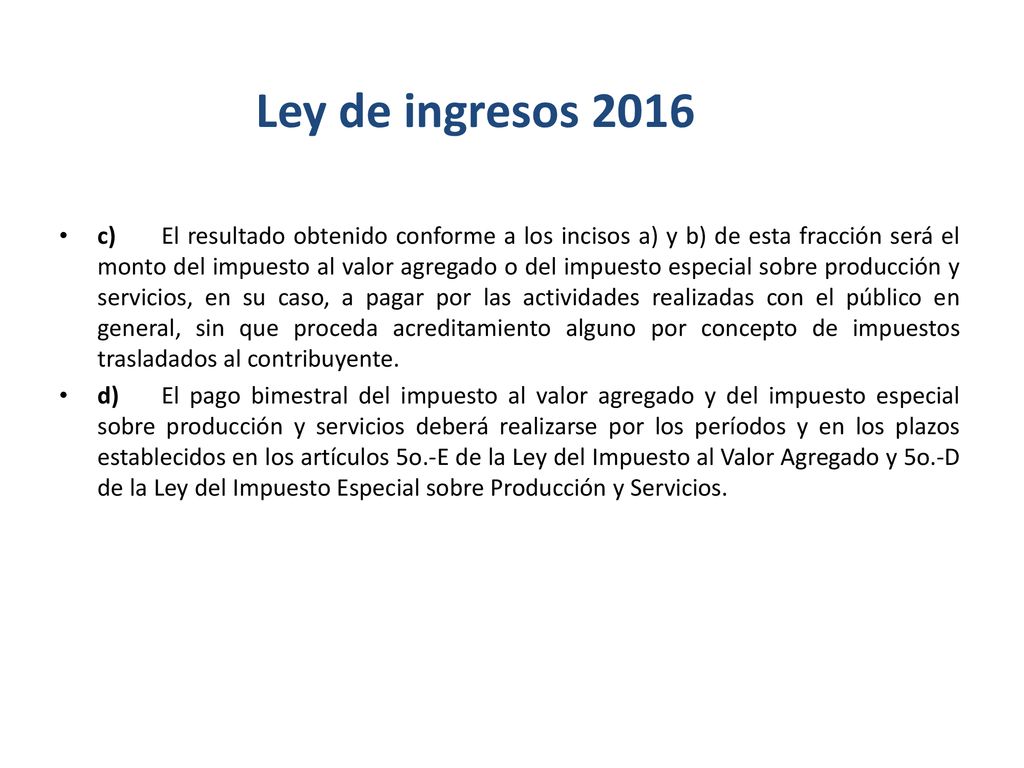 Ley de ingresos 2016

• c) El resultado obtenido conforme a los incisos a) y b) de esta fracción será el monto del impuesto al valor agregado o del impuesto especial sobre producción y servicios, en su caso, a pagar por las actividades realizadas con el público en general, sin que proceda acreditamiento alguno por concepto de impuestos trasladados al contribuyente.

• d) El pago bimestral del impuesto al valor agregado y del impuesto especial sobre producción y servicios deberá realizarse por los períodos y en los plazos establecidos en los artículos 5o.-E de la Ley del Impuesto al Valor Agregado y 5o.-D de la Ley del Impuesto Especial sobre Producción y Servicios.